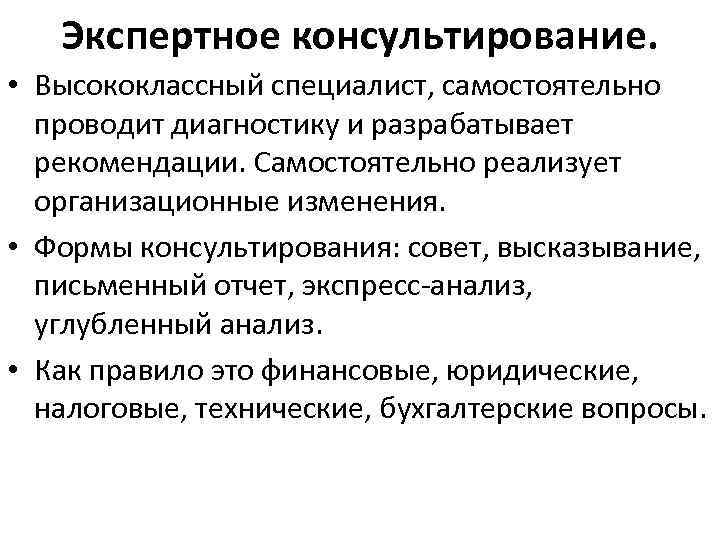 Экспертное консультирование.

• Высококлассный специалист, самостоятельно проводит диагностику и разрабатывает рекомендации. Самостоятельно реализует организационные изменения.

• Формы консультирования: совет, высказывание, письменный отчет, экспресс-анализ, углубленный анализ.

• Как правило это финансовые, юридические, налоговые, технические, бухгалтерские вопросы.